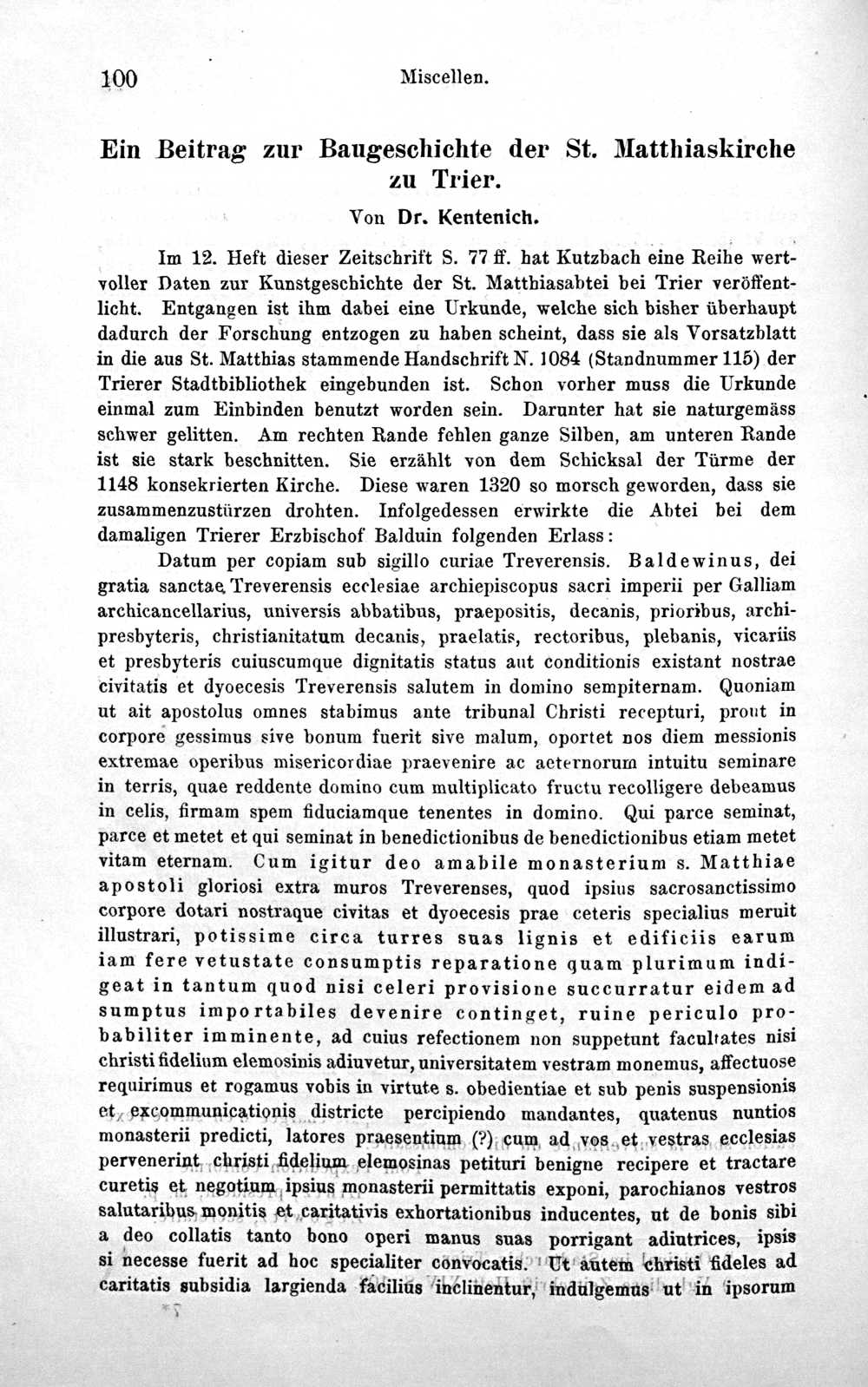 100 Miscellen.

Ein Beitrag zur Baugeschichte der St. Matthiaskirche zu Trier.

Von Dr. Kentenich.

Im 12. Heft dieser Zeitschrift S. 77 ff. hat Kutzbach eine Reihe wertvoller Daten zur Kunstgeschichte der St. Matthiasabtei bei Trier veröffentlicht. Entgangen ist ihm dabei eine Urkunde, welche sich bisher überhaupt dadurch der Forschung entzogen zu haben scheint, dass sie als Vorsatzblatt in die aus St. Matthias stammende Handschrift N. 1084 (Standnummer 115) der Trierer Stadtbibliothek eingebunden ist. Schon vorher muss die Urkunde einmal zum Einbinden benutzt worden sein. Darunter hat sie naturgemäss schwer gelitten. Am rechten Rande fehlen ganze Silben, am unteren Rande ist sie stark beschnitten. Sie erzählt von dem Schicksal der Türme der 1148 konsekrierten Kirche. Diese waren 1320 so morsch geworden, dass sie zusammenzustürzen drohten. Infolgedessen erwirkte die Abtei bei dem damaligen Trierer Erzbischof Balduin folgenden Erlass:

Datum per copiam sub sigillo curiae Treverensis. Baldewinus, dei gratia sanctae Treverensis ecclesiae archiepiscopus sacri imperii per Galliam archicancellarius, universis abbatibus, praepositis, decanis, prioribus, archipresbyteris, christianitatum decanis, praelatis, rectoribus, plebanis, vicariis et presbyteris cuiuscumque dignitatis status aut conditionis existant nostrae civitatis et dyoecesis Treverensis salutem in domino sempiternam. Quoniam ut ait apostolus omnes stabimus ante tribunal Christi recepturi, prout in corpore gessimus sive bonum fuerit sive malum, oportet nos diem messionis extremae operibus misericordiae praevenire ac aeternorum intuitu seminare in terris, quae reddente domino cum multiplicato fructu recolligere debeamus in celis, firmam spem fiduciamque tenentes in domino. Qui parce seminat, parce et metet et qui seminat in benedictionibus de benedictionibus etiam metet vitam eternam. Cum igitur deo amabile monasterium s. Matthiae apostoli gloriosi extra muros Treverenses, quod ipsius sacrosanctissimo corpore dotari nostraque civitas et dyoecesis prae ceteris specialius meruit illustrari, potissime circa turres suas lignis et edificiis earum iam fere vetustate consumptis reparatione quam plurimum indigeat in tantum quod nisi celeri provisione succurratur eidem ad sumptus importabiles devenire continget, ruine periculo probabiliter imminente, ad cuius refectionem non suppetunt facultates nisi christi fidelium elemosinis adiuvetur, universitatem vestram monemus, affectuose requirimus et rogamus vobis in virtute s. obedientiae et sub penis suspensionis et excommunicationis districte percipiendo mandantes, quatenus nuntios monasterii predicti, latores praesentium (?) cum ad vos et vestras ecclesias pervenerint christi fidelium elemosinas petituri benigne recipere et tractare curetis et negotium ipsius monasterii permittatis exponi, parochianos vestros salutaribus monitis et caritativis exhortationibus inducentes, ut de bonis sibi a deo collatis tanto bono operi manus suas porrigant adiutrices, ipsis si necesse fuerit ad hoc specialiter convocatis. Ut autem christi fideles ad caritatis subsidia largienda facilius inclinentur, indulgemus ut in ipsorum